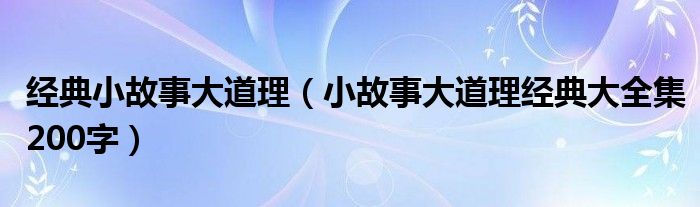 经典小故事大道理（小故事大道理经典大全集200字）